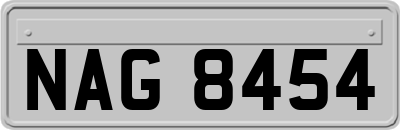 NAG 8454